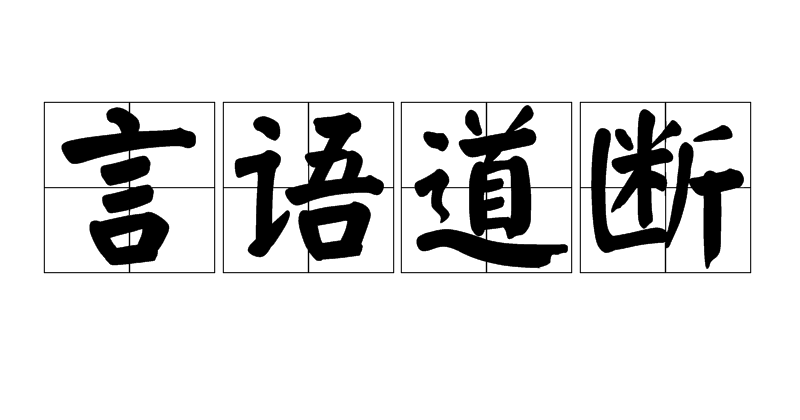 言语道断